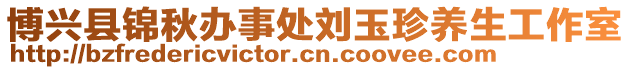 博兴县锦秋办事处刘玉珍养生工作室
http://bzfredericvictor.cn.coovee.com